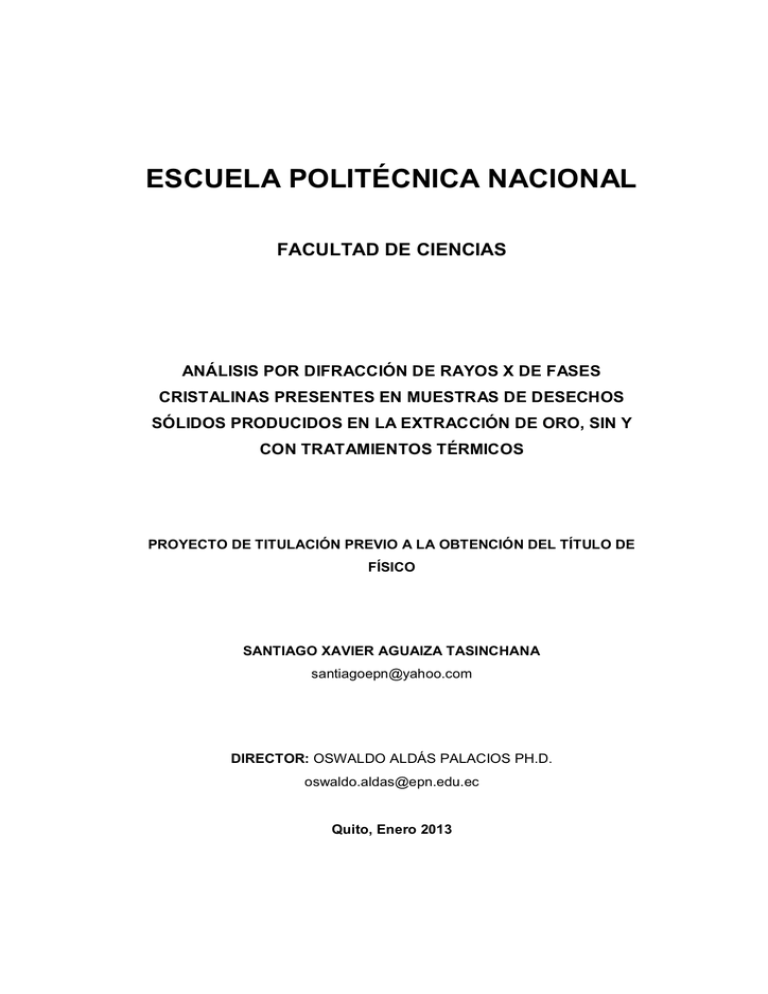 ESCUELA POLITÉCNICA NACIONAL

FACULTAD DE CIENCIAS

ANÁLISIS POR DIFRACCIÓN DE RAYOS X DE FASES CRISTALINAS PRESENTES EN MUESTRAS DE DESECHOS SÓLIDOS PRODUCIDOS EN LA EXTRACCIÓN DE ORO, SIN Y CON TRATAMIENTOS TÉRMICOS

PROYECTO DE TITULACIÓN PREVIO A LA OBTENCIÓN DEL TÍTULO DE FÍSICO

SANTIAGO XAVIER AGUAIZA TASINCHANA
santiagoepn@yahoo.com

DIRECTOR: OSWALDO ALDÁS PALACIOS PH.D.
oswaldo.aldas@epn.edu.ec

Quito, Enero 2013